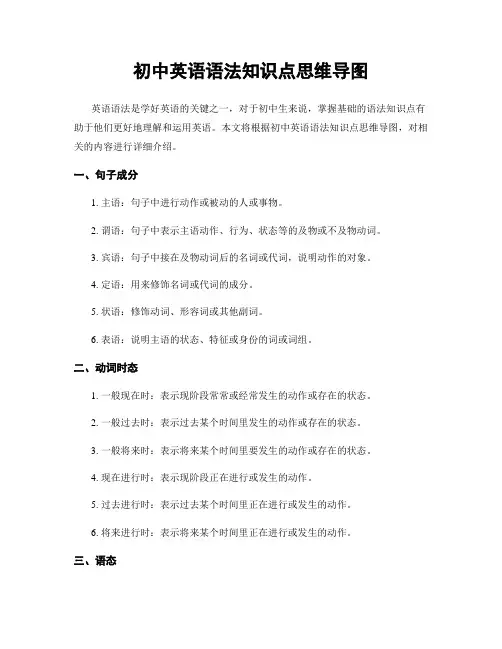 初中英语语法知识点思维导图

英语语法是学好英语的关键之一，对于初中生来说，掌握基础的语法知识点有助于他们更好地理解和运用英语。本文将根据初中英语语法知识点思维导图，对相关的内容进行详细介绍。

一、句子成分

1. 主语：句子中进行动作或被动的人或事物。

2. 谓语：句子中表示主语动作、行为、状态等的及物或不及物动词。

3. 宾语：句子中接在及物动词后的名词或代词，说明动作的对象。

4. 定语：用来修饰名词或代词的成分。

5. 状语：修饰动词、形容词或其他副词。

6. 表语：说明主语的状态、特征或身份的词或词组。

二、动词时态

1. 一般现在时：表示现阶段常常或经常发生的动作或存在的状态。

2. 一般过去时：表示过去某个时间里发生的动作或存在的状态。

3. 一般将来时：表示将来某个时间里要发生的动作或存在的状态。

4. 现在进行时：表示现阶段正在进行或发生的动作。

5. 过去进行时：表示过去某个时间里正在进行或发生的动作。

6. 将来进行时：表示将来某个时间里正在进行或发生的动作。

三、语态